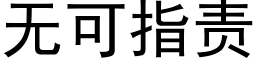 无可指责